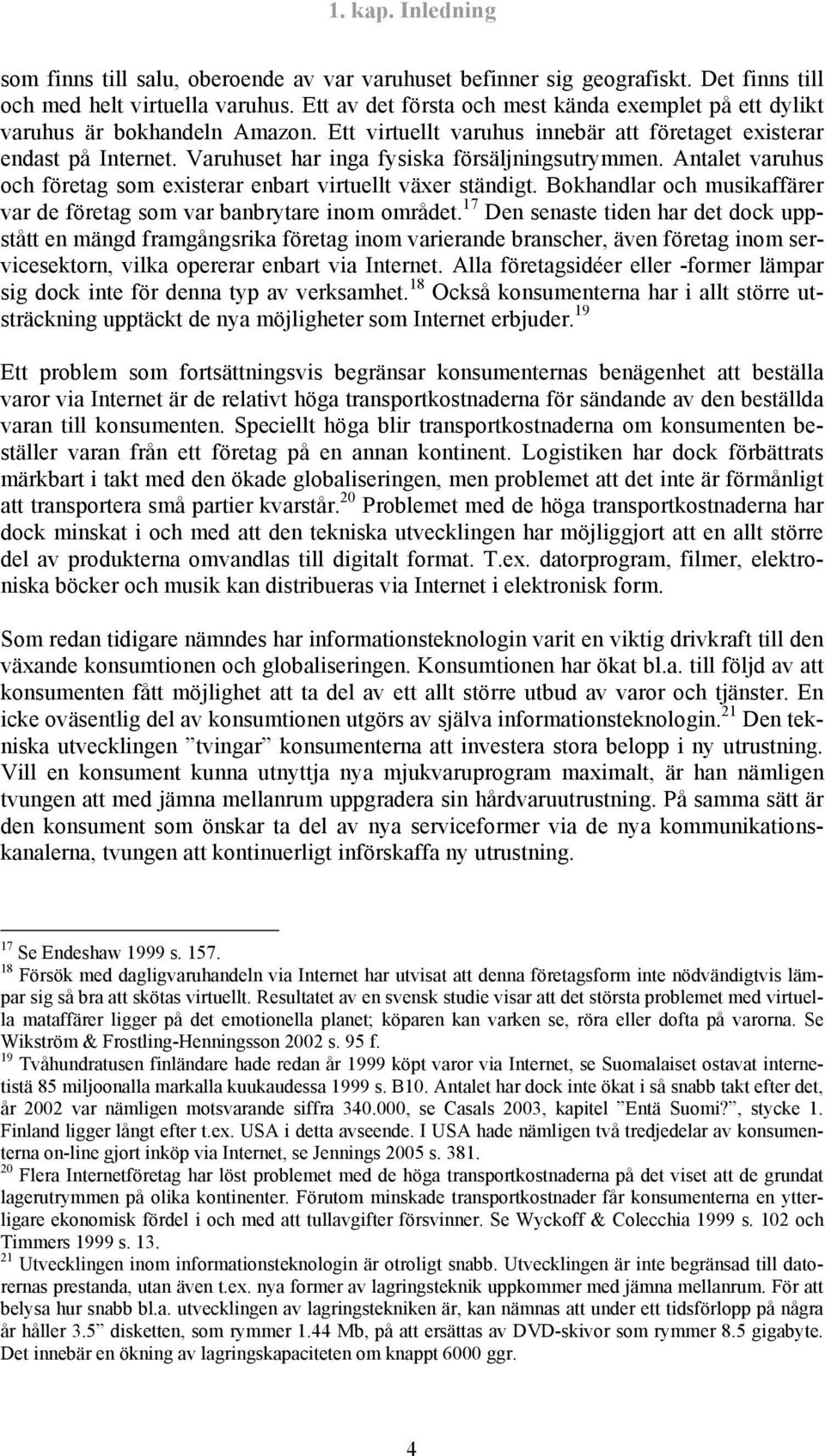 1. kap. Inledning

som finns till salu, oberoende av var varuhuset befinner sig geografiskt. Det finns till och med helt virtuella varuhus. Ett av det första och mest kända exemplet på ett dylikt varuhus är bokhandeln Amazon. Ett virtuellt varuhus innebär att företaget existerar endast på Internet. Varuhuset har inga fysiska försäljningsutrymmen. Antalet varuhus och företag som existerar enbart virtuellt växer ständigt. Bokhandlar och musikaffärer var de företag som var banbrytare inom området.$^{17}$ Den senaste tiden har det dock uppstått en mängd framgångsrika företag inom varierande branscher, även företag inom servicesektorn, vilka opererar enbart via Internet. Alla företagsidéer eller -former lämpar sig dock inte för denna typ av verksamhet.$^{18}$ Också konsumenterna har i allt större utsträckning upptäckt de nya möjligheter som Internet erbjuder.$^{19}$

Ett problem som fortsättningsvis begränsar konsumenternas benägenhet att beställa varor via Internet är de relativt höga transportkostnaderna för sändande av den beställda varan till konsumenten. Speciellt höga blir transportkostnaderna om konsumenten beställer varan från ett företag på en annan kontinent. Logistiken har dock förbättrats märkbart i takt med den ökade globaliseringen, men problemet att det inte är förmånligt att transportera små partier kvarstår.$^{20}$ Problemet med de höga transportkostnaderna har dock minskat i och med att den tekniska utvecklingen har möjliggjort att en allt större del av produkterna omvandlas till digitalt format. T.ex. datorprogram, filmer, elektroniska böcker och musik kan distribueras via Internet i elektronisk form.

Som redan tidigare nämndes har informationsteknologin varit en viktig drivkraft till den växande konsumtionen och globaliseringen. Konsumtionen har ökat bl.a. till följd av att konsumenten fått möjlighet att ta del av ett allt större utbud av varor och tjänster. En icke oväsentlig del av konsumtionen utgörs av själva informationsteknologin.$^{21}$ Den tekniska utvecklingen ”tvingar” konsumenterna att investera stora belopp i ny utrustning. Vill en konsument kunna utnyttja nya mjukvaruprogram maximalt, är han nämligen tvungen att med jämna mellanrum uppgradera sin hårdvaruutrustning. På samma sätt är den konsument som önskar ta del av nya serviceformer via de nya kommunikationskanalerna, tvungen att kontinuerligt införskaffa ny utrustning.

$^{17}$ Se Endeshaw 1999 s. 157.
$^{18}$ Försök med dagligvaruhandeln via Internet har utvisat att denna företagsform inte nödvändigtvis lämpar sig så bra att skötas virtuellt. Resultatet av en svensk studie visar att det största problemet med virtuella mataffärer ligger på det emotionella planet; köparen kan varken se, röra eller dofta på varorna. Se Wikström & Frostling-Henningsson 2002 s. 95 f.
$^{19}$ Tvåhundratusen finländare hade redan år 1999 köpt varor via Internet, se Suomalaiset ostavat internetistä 85 miljoonalla markalla kuukaudessa 1999 s. B10. Antalet har dock inte ökat i så snabb takt efter det, år 2002 var nämligen motsvarande siffra 340.000, se Casals 2003, kapitel ”Entä Suomi?”, stycke 1. Finland ligger långt efter t.ex. USA i detta avseende. I USA hade nämligen två tredjedelar av konsumenterna on-line gjort inköp via Internet, se Jennings 2005 s. 381.
$^{20}$ Flera Internetföretag har löst problemet med de höga transportkostnaderna på det viset att de grundat lagerutrymmen på olika kontinenter. Förutom minskade transportkostnader får konsumenterna en ytterligare ekonomisk fördel i och med att tullavgifter försvinner. Se Wyckoff & Colecchia 1999 s. 102 och Timmers 1999 s. 13.
$^{21}$ Utvecklingen inom informationsteknologin är otroligt snabb. Utvecklingen är inte begränsad till datorernas prestanda, utan även t.ex. nya former av lagringsteknik uppkommer med jämna mellanrum. För att belysa hur snabb bl.a. utvecklingen av lagringstekniken är, kan nämnas att under ett tidsförlopp på några år håller 3.5” disketten, som rymmer 1.44 Mb, på att ersättas av DVD-skivor som rymmer 8.5 gigabyte. Det innebär en ökning av lagringskapaciteten om knappt 6000 ggr.

4